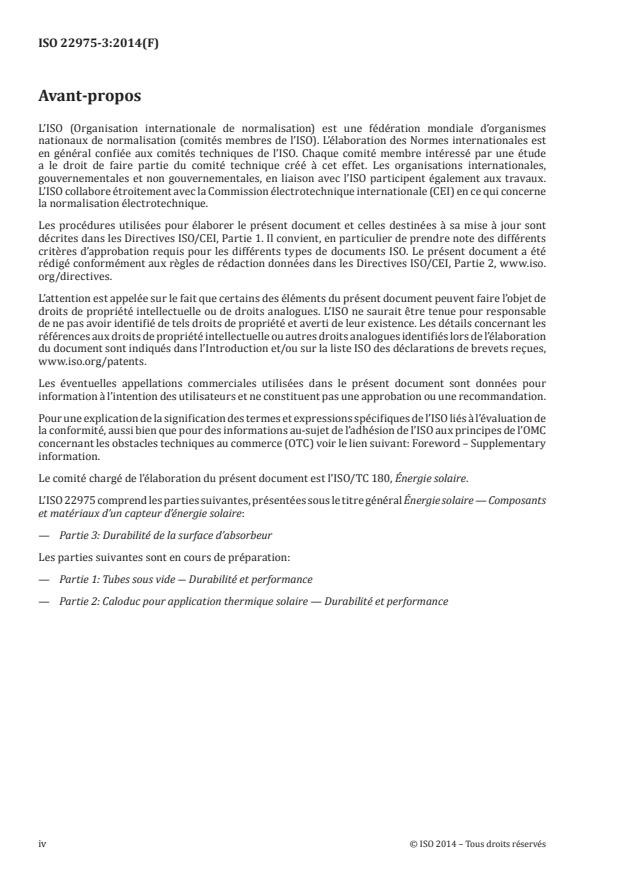 ISO 22975-3:2014(F)

Avant-propos

L'ISO (Organisation internationale de normalisation) est une fédération mondiale d'organismes nationaux de normalisation (comités membres de l'ISO). L'élaboration des Normes internationales est en général confiée aux comités techniques de l'ISO. Chaque comité membre intéressé par une étude a le droit de faire partie du comité technique créé à cet effet. Les organisations internationales, gouvernementales et non gouvernementales, en liaison avec l'ISO participent également aux travaux. L'ISO collabore étroitement avec la Commission électrotechnique internationale (CEI) en ce qui concerne la normalisation électrotechnique.

Les procédures utilisées pour élaborer le présent document et celles destinées à sa mise à jour sont décrites dans les Directives ISO/CEI, Partie 1. Il convient, en particulier de prendre note des différents critères d'approbation requis pour les différents types de documents ISO. Le présent document a été rédigé conformément aux règles de rédaction données dans les Directives ISO/CEI, Partie 2, www.iso.org/directives.

L'attention est appelée sur le fait que certains des éléments du présent document peuvent faire l'objet de droits de propriété intellectuelle ou de droits analogues. L'ISO ne saurait être tenue pour responsable de ne pas avoir identifié de tels droits de propriété et averti de leur existence. Les détails concernant les références aux droits de propriété intellectuelle ou autres droits analogues identifiés lors de l'élaboration du document sont indiqués dans l'Introduction et/ou sur la liste ISO des déclarations de brevets reçues, www.iso.org/patents.

Les éventuelles appellations commerciales utilisées dans le présent document sont données pour information à l'intention des utilisateurs et ne constituent pas une approbation ou une recommandation.

Pour une explication de la signification des termes et expressions spécifiques de l'ISO liés à l'évaluation de la conformité, aussi bien que pour des informations au-sujet de l'adhésion de l'ISO aux principes de l'OMC concernant les obstacles techniques au commerce (OTC) voir le lien suivant: Foreword – Supplementary information.

Le comité chargé de l'élaboration du présent document est l'ISO/TC 180, Énergie solaire.

L'ISO 22975 comprend les parties suivantes, présentées sous le titre général Énergie solaire — Composants et matériaux d'un capteur d'énergie solaire:

— Partie 3: Durabilité de la surface d'absorbeur

Les parties suivantes sont en cours de préparation:

— Partie 1: Tubes sous vide — Durabilité et performance

— Partie 2: Caloduc pour application thermique solaire — Durabilité et performance

iv

© ISO 2014 – Tous droits réservés